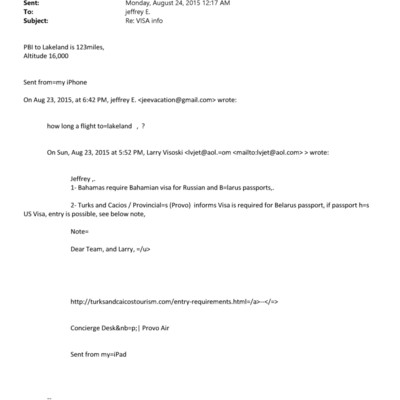 Sent: Monday, August 24, 2015 12:17 AM
To: jeffrey E.
Subject: Re: VISA info

PBI to Lakeland is 123miles,
Altitude 16,000

Sent from=my iPhone

On Aug 23, 2015, at 6:42 PM, jeffrey E. <jeevacation@gmail.com> wrote:

how long a flight to=lakeland , ?

On Sun, Aug 23, 2015 at 5:52 PM, Larry Visoski <lvjet@aol.=om <mailto:lvjet@aol.com> > wrote:

Jeffrey ,.
1- Bahamas require Bahamian visa for Russian and B=larus passports,.

2- Turks and Cacios / Provincial=s (Provo) informs Visa is required for Belarus passport, if passport h=s US Visa, entry is possible, see below note,

Note=

Dear Team, and Larry, =/u>

http://turksandcaicostourism.com/entry-requirements.html=/a>--</=>

Concierge Desk&nb=p;| Provo Air

Sent from my=iPad

--